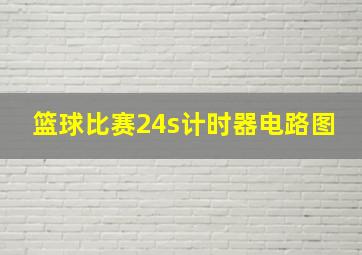 篮球比赛24s计时器电路图